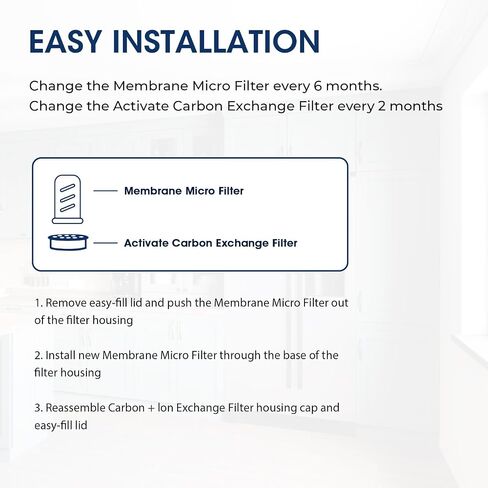 EASY INSTALLATION

Change the Membrane Micro Filter every 6 months.
Change the Activate Carbon Exchange Filter every 2 months

Membrane Micro Filter

Activate Carbon Exchange Filter

1. Remove easy-fill lid and push the Membrane Micro Filter out of the filter housing

2. Install new Membrane Micro Filter through the base of the filter housing

3. Reassemble Carbon + Ion Exchange Filter housing cap and easy-fill lid